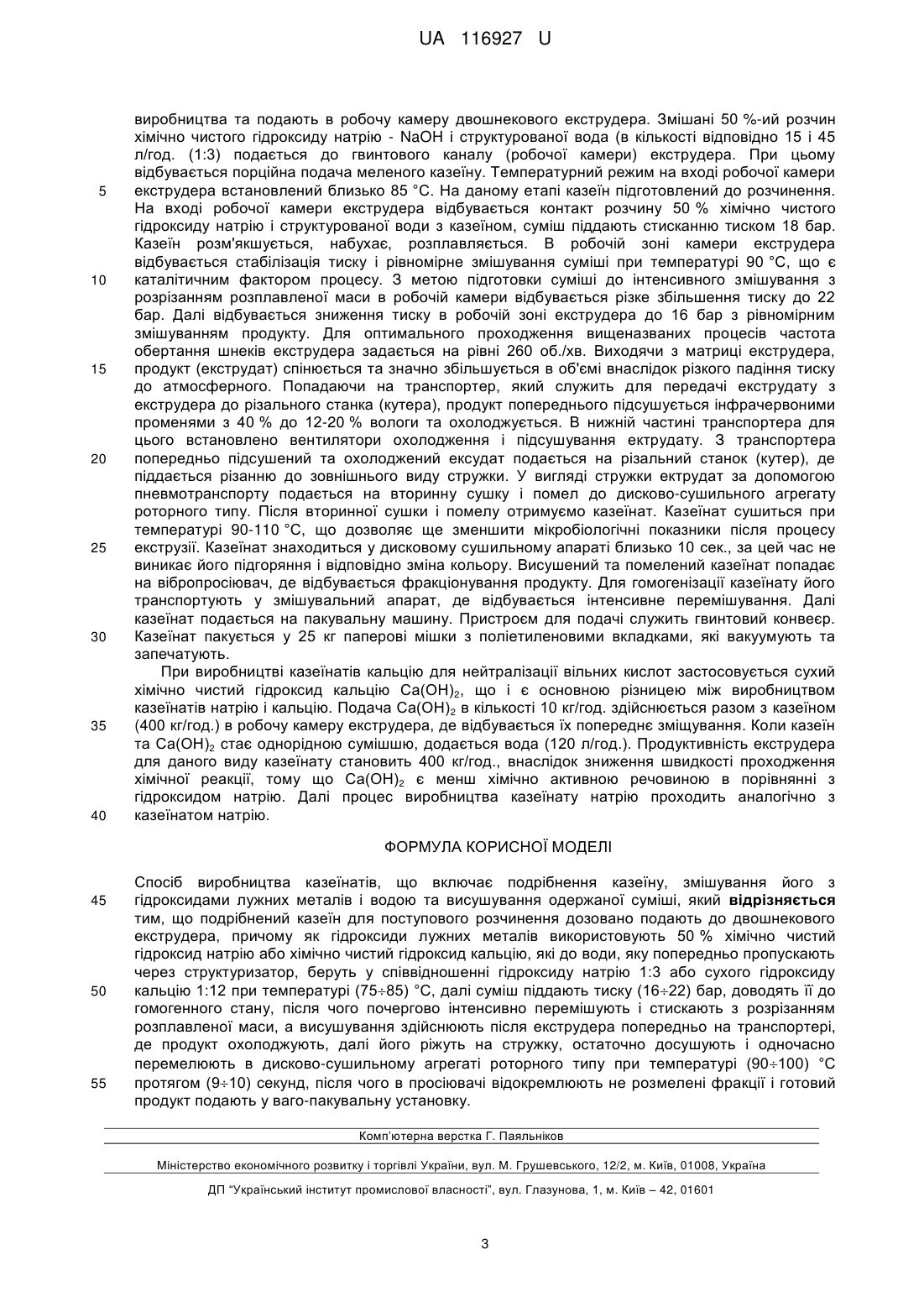 UA 116927 U

виробництва та подають в робочу камеру двошнекового екструдера. Змішані 50 %-ий розчин хімічно чистого гідроксиду натрію - NaOH і структурованої вода (в кількості відповідно 15 і 45 л/год. (1:3) подається до гвинтового каналу (робочої камери) екструдера. При цьому відбувається порційна подача меленого казеїну. Температурний режим на вході робочої камери
5 екструдера встановлений близько 85 °С. На даному етапі казеїн підготовлений до розчинення. На вході робочої камери екструдера відбувається контакт розчину 50 % хімічно чистого гідроксиду натрію і структурованої води з казеїном, суміш піддають стисканню тиском 18 бар. Казеїн розм'якшується, набухає, розплавляється. В робочій зоні камери екструдера відбувається стабілізація тиску і рівномірне змішування суміші при температурі 90 °С, що є
10 каталітичним фактором процесу. З метою підготовки суміші до інтенсивного змішування з розрізанням розплавленої маси в робочій камери відбувається різке збільшення тиску до 22 бар. Далі відбувається зниження тиску в робочій зоні екструдера до 16 бар з рівномірним змішуванням продукту. Для оптимального проходження вищеназваних процесів частота обертання шнеків екструдера задається на рівні 260 об./хв. Виходячи з матриці екструдера,
15 продукт (екструдат) спінюється та значно збільшується в об'ємі внаслідок різкого падіння тиску до атмосферного. Попадаючи на транспортер, який служить для передачі екструдату з екструдера до різального станка (кутера), продукт попереднього підсушується інфрачервоними променями з 40 % до 12-20 % вологи та охолоджується. В нижній частині транспортера для цього встановлено вентилятори охолодження і підсушування ектрудату. З транспортера
20 попередньо підсушений та охолоджений ексудат подається на різальний станок (кутер), де піддається різанню до зовнішнього виду стружки. У вигляді стружки ектрудат за допомогою пневмотранспорту подається на вторинну сушку і помел до дисково-сушильного агрегату роторного типу. Після вторинної сушки і помелу отримуємо казеїнат. Казеїнат сушиться при температурі 90-110 °С, що дозволяє ще зменшити мікробіологічні показники після процесу
25 екструзії. Казеїнат знаходиться у дисковому сушильному апараті близько 10 сек., за цей час не виникає його підгоряння і відповідно зміна кольору. Висушений та помелений казеїнат попадає на вібропросіювач, де відбувається фракціонування продукту. Для гомогенізації казеїнату його транспортують у змішувальний апарат, де відбувається інтенсивне перемішування. Далі казеїнат подається на пакувальну машину. Пристроєм для подачі служить гвинтовий конвеєр.
30 Казеїнат пакується у 25 кг паперові мішки з поліетиленовими вкладками, які вакуумують та запечатують.

При виробництві казеїнатів кальцію для нейтралізації вільних кислот застосовується сухий хімічно чистий гідроксид кальцію $Ca(OH)_2$, що і є основною різницею між виробництвом казеїнатів натрію і кальцію. Подача $Ca(OH)_2$ в кількості 10 кг/год. здійснюється разом з казеїном
35 (400 кг/год.) в робочу камеру екструдера, де відбувається їх попереднє зміщування. Коли казеїн та $Ca(OH)_2$ стає однорідною сумішшю, додається вода (120 л/год.). Продуктивність екструдера для даного виду казеїнату становить 400 кг/год., внаслідок зниження швидкості проходження хімічної реакції, тому що $Ca(OH)_2$ є менш хімічно активною речовиною в порівнянні з гідроксидом натрію. Далі процес виробництва казеїнату натрію проходить аналогічно з
40 казеїнатом натрію.

ФОРМУЛА КОРИСНОЇ МОДЕЛІ

Спосіб виробництва казеїнатів, що включає подрібнення казеїну, змішування його з
45 гідроксидами лужних металів і водою та висушування одержаної суміші, який відрізняється тим, що подрібнений казеїн для поступового розчинення дозовано подають до двошнекового екструдера, причому як гідроксиди лужних металів використовують 50 % хімічно чистий гідроксид натрію або хімічно чистий гідроксид кальцію, які до води, яку попередньо пропускають через структуризатор, беруть у співвідношенні гідроксиду натрію 1:3 або сухого гідроксиду
50 кальцію 1:12 при температурі (75÷85) °С, далі суміш піддають тиску (16÷22) бар, доводять її до гомогенного стану, після чого почергово інтенсивно перемішують і стискають з розрізанням розплавленої маси, а висушування здійснюють після екструдера попередньо на транспортері, де продукт охолоджують, далі його ріжуть на стружку, остаточно досушують і одночасно перемелюють в дисково-сушильному агрегаті роторного типу при температурі (90÷100) °С
55 протягом (9÷10) секунд, після чого в просіювачі відокремлюють не розмелені фракції і готовий продукт подають у ваго-пакувальну установку.

Комп'ютерна верстка Г. Паяльніков

Міністерство економічного розвитку і торгівлі України, вул. М. Грушевського, 12/2, м. Київ, 01008, Україна

ДП "Український інститут промислової власності", вул. Глазунова, 1, м. Київ – 42, 01601

3